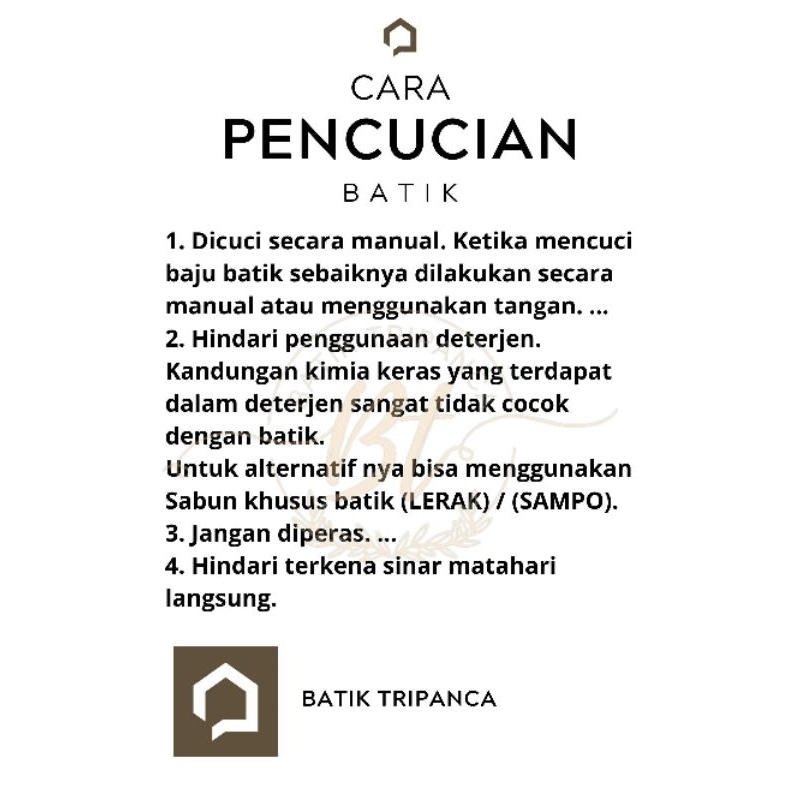 CARA
PENCUCIAN
BATIK

1. Dicuci secara manual. Ketika mencuci baju batik sebaiknya dilakukan secara manual atau menggunakan tangan. ...
2. Hindari penggunaan deterjen. Kandungan kimia keras yang terdapat dalam deterjen sangat tidak cocok dengan batik.
Untuk alternatif nya bisa menggunakan Sabun khusus batik (LERAK) / (SAMPO).
3. Jangan diperas. ...
4. Hindari terkena sinar matahari langsung.

BATIK TRIPANCA